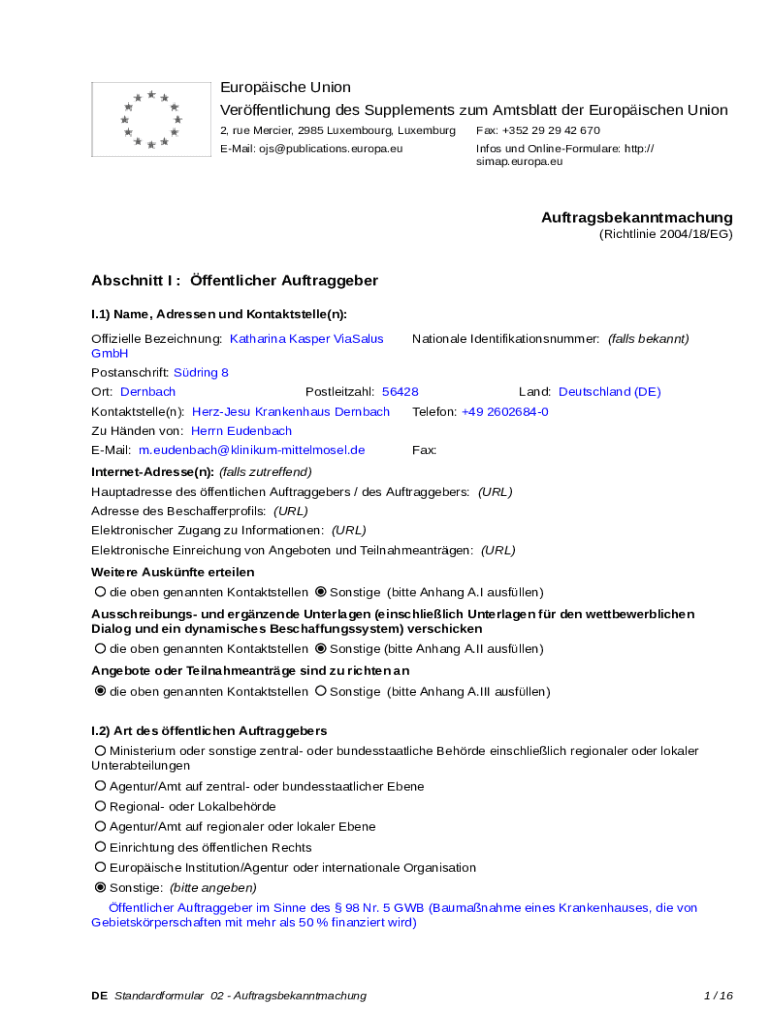 Europäische Union
Veröffentlichung des Supplements zum Amtsblatt der Europäischen Union
2, rue Mercier, 2985 Luxembourg, Luxemburg
E-Mail: ojs@publications.europa.eu
Fax: +352 29 29 42 670
Infos und Online-Formulare: http://simap.europa.eu

Auftragsbekanntmachung
(Richtlinie 2004/18/EG)

Abschnitt I : Öffentlicher Auftraggeber

I.1) Name, Adressen und Kontaktstelle(n):

Offizielle Bezeichnung: Katharina Kasper ViaSalus GmbH
Nationale Identifikationsnummer: (falls bekannt)
Postanschrift: Südring 8
Ort: Dernbach
Postleitzahl: 56428
Land: Deutschland (DE)
Kontaktstelle(n): Herz-Jesu Krankenhaus Dernbach
Telefon: +49 2602684-0
Zu Händen von: Herrn Eudenbach
E-Mail: m.eudenbach@klinikum-mittelmosel.de
Fax:
Internet-Adresse(n): (falls zutreffend)
Hauptadresse des öffentlichen Auftraggebers / des Auftraggebers: (URL)
Adresse des Beschafferprofils: (URL)
Elektronischer Zugang zu Informationen: (URL)
Elektronische Einreichung von Angeboten und Teilnahmeanträgen: (URL)
Weitere Auskünfte erteilen
die oben genannten Kontaktstellen Sonstige (bitte Anhang A.I ausfüllen)
Ausschreibungs- und ergänzende Unterlagen (einschließlich Unterlagen für den wettbewerblichen Dialog und ein dynamisches Beschaffungssystem) verschicken
die oben genannten Kontaktstellen Sonstige (bitte Anhang A.II ausfüllen)
Angebote oder Teilnahmeanträge sind zu richten an
die oben genannten Kontaktstellen Sonstige (bitte Anhang A.III ausfüllen)

I.2) Art des öffentlichen Auftraggebers
Ministerium oder sonstige zentral- oder bundesstaatliche Behörde einschließlich regionaler oder lokaler Unterabteilungen
Agentur/Amt auf zentral- oder bundesstaatlicher Ebene
Regional- oder Lokalbehörde
Agentur/Amt auf regionaler oder lokaler Ebene
Einrichtung des öffentlichen Rechts
Europäische Institution/Agentur oder internationale Organisation
Sonstige: (bitte angeben)
Öffentlicher Auftraggeber im Sinne des § 98 Nr. 5 GWB (Baumaßnahme eines Krankenhauses, die von Gebietskörperschaften mit mehr als 50 % finanziert wird)

DE Standardformular 02 - Auftragsbekanntmachung
1 / 16